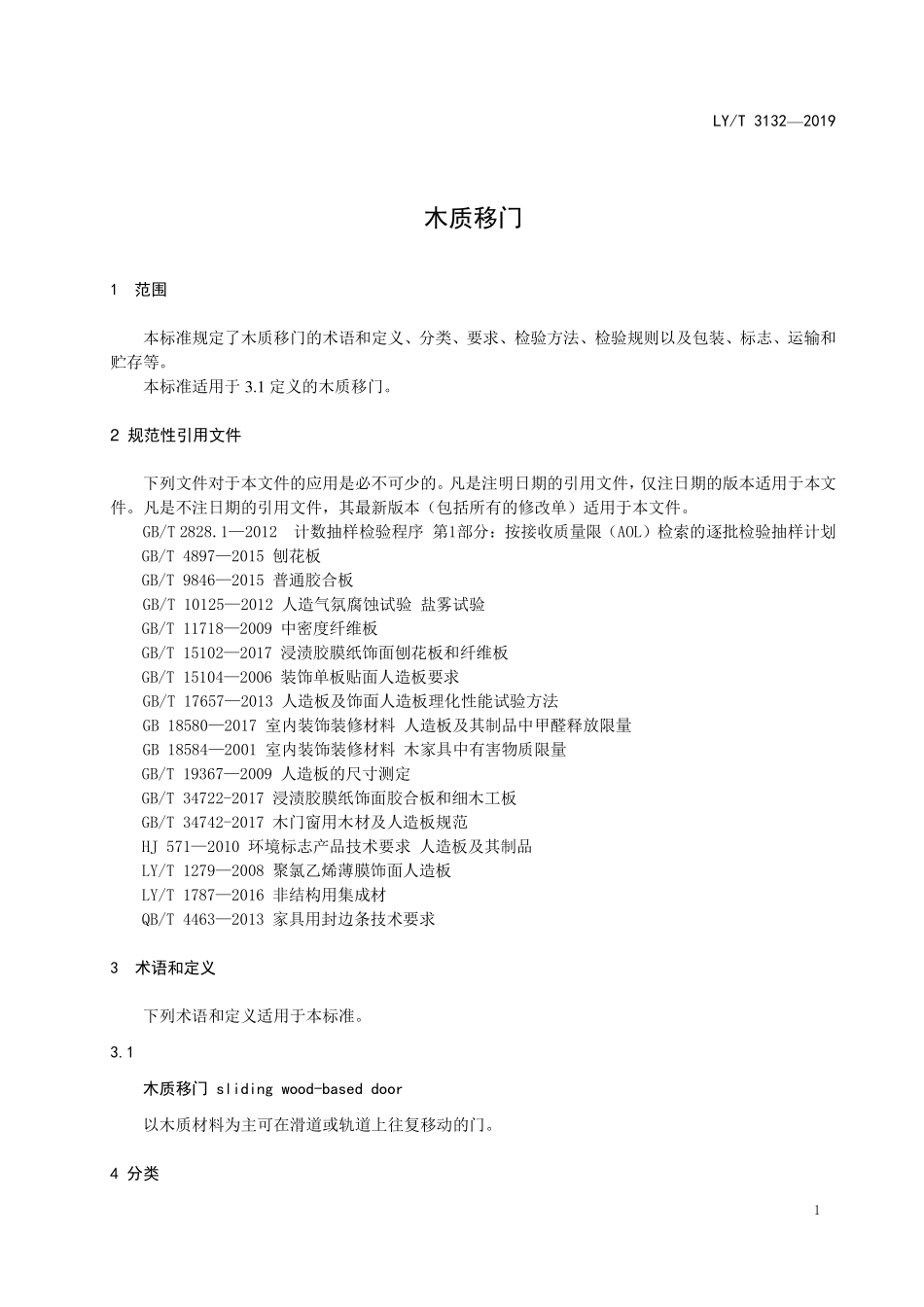 LY/T 3132—2019

木质移门

1 范围

本标准规定了木质移门的术语和定义、分类、要求、检验方法、检验规则以及包装、标志、运输和贮存等。

本标准适用于3.1定义的木质移门。

2 规范性引用文件

下列文件对于本文件的应用是必不可少的。凡是注明日期的引用文件，仅注日期的版本适用于本文件。凡是不注日期的引用文件，其最新版本（包括所有的修改单）适用于本文件。

GB/T 2828.1—2012 计数抽样检验程序 第1部分：按接收质量限（AOL）检索的逐批检验抽样计划
GB/T 4897—2015 刨花板
GB/T 9846—2015 普通胶合板
GB/T 10125—2012 人造气氛腐蚀试验 盐雾试验
GB/T 11718—2009 中密度纤维板
GB/T 15102—2017 浸渍胶膜纸饰面刨花板和纤维板
GB/T 15104—2006 装饰单板贴面人造板要求
GB/T 17657—2013 人造板及饰面人造板理化性能试验方法
GB 18580—2017 室内装饰装修材料 人造板及其制品中甲醛释放限量
GB 18584—2001 室内装饰装修材料 木家具中有害物质限量
GB/T 19367—2009 人造板的尺寸测定
GB/T 34722-2017 浸渍胶膜纸饰面胶合板和细木工板
GB/T 34742-2017 木门窗用木材及人造板规范
HJ 571—2010 环境标志产品技术要求 人造板及其制品
LY/T 1279—2008 聚氯乙烯薄膜饰面人造板
LY/T 1787—2016 非结构用集成材
QB/T 4463—2013 家具用封边条技术要求

3 术语和定义

下列术语和定义适用于本标准。

3.1

木质移门 sliding wood-based door

以木质材料为主可在滑道或轨道上往复移动的门。

4 分类

1